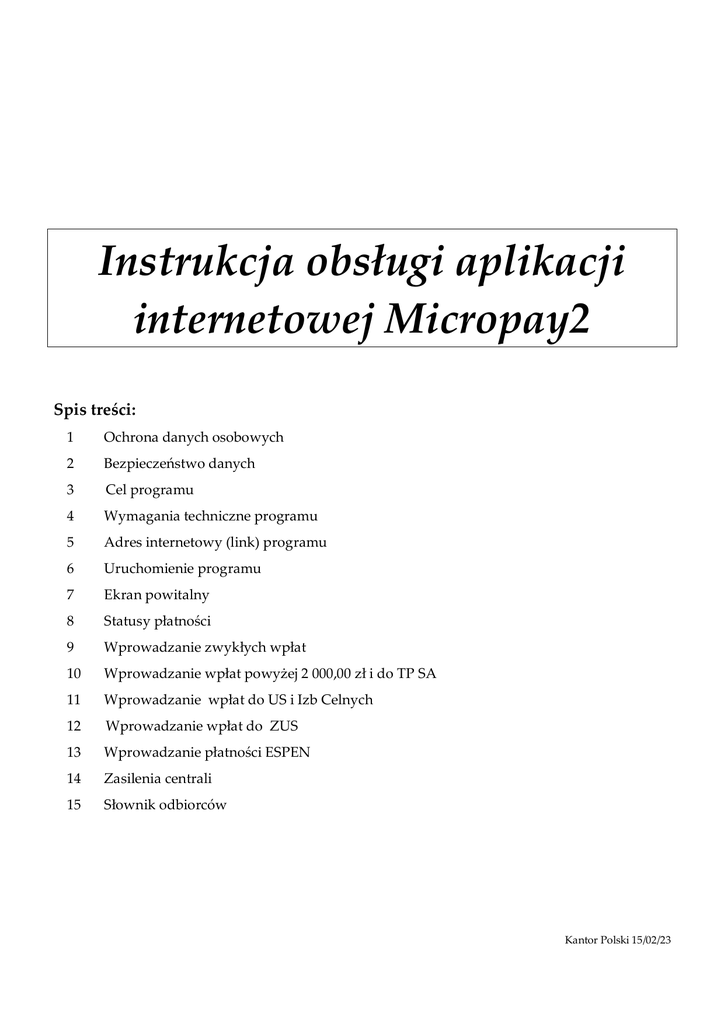 Instrukcja obsługi aplikacji internetowej Micropay2

Spis treści:
1 Ochrona danych osobowych
2 Bezpieczeństwo danych
3 Cel programu
4 Wymagania techniczne programu
5 Adres internetowy (link) programu
6 Uruchomienie programu
7 Ekran powitalny
8 Statusy płatności
9 Wprowadzanie zwykłych wpłat
10 Wprowadzanie wpłat powyżej 2 000,00 zł i do TP SA
11 Wprowadzanie wpłat do US i Izb Celnych
12 Wprowadzanie wpłat do ZUS
13 Wprowadzanie płatności ESPEN
14 Zasilenia centrali
15 Słownik odbiorców

Kantor Polski 15/02/23